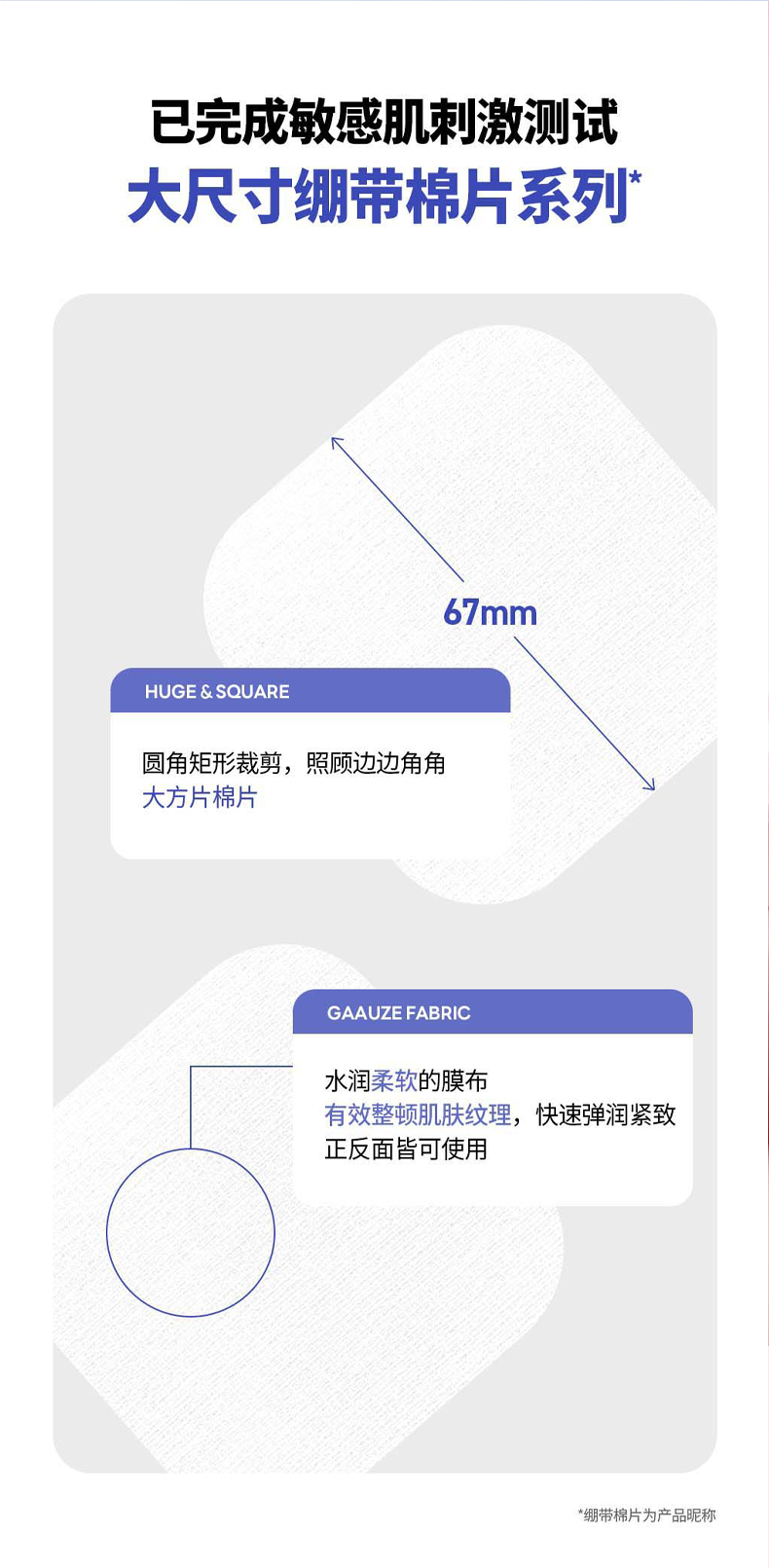 已完成敏感肌刺激测试
大尺寸绷带棉片系列*

67mm

HUGE & SQUARE

圆角矩形裁剪，照顾边边角角
大方片棉片

GAAUZE FABRIC

水润柔软的膜布
有效整顿肌肤纹理，快速弹润紧致
正反面皆可使用

*绷带棉片为产品昵称